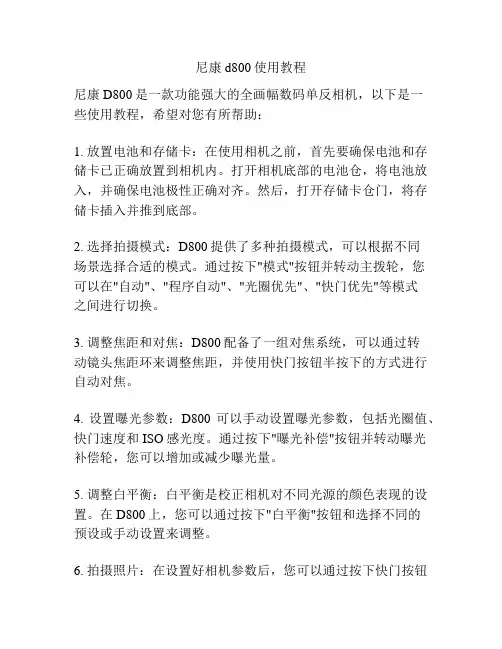 尼康 d800 使用教程

尼康 D800 是一款功能强大的全画幅数码单反相机，以下是一些使用教程，希望对您有所帮助：

1. 放置电池和存储卡：在使用相机之前，首先要确保电池和存储卡已正确放置到相机内。打开相机底部的电池仓，将电池放入，并确保电池极性正确对齐。然后，打开存储卡仓门，将存储卡插入并推到底部。

2. 选择拍摄模式：D800 提供了多种拍摄模式，可以根据不同场景选择合适的模式。通过按下"模式"按钮并转动主拨轮，您可以在"自动"、"程序自动"、"光圈优先"、"快门优先"等模式之间进行切换。

3. 调整焦距和对焦：D800 配备了一组对焦系统，可以通过转动镜头焦距环来调整焦距，并使用快门按钮半按下的方式进行自动对焦。

4. 设置曝光参数：D800 可以手动设置曝光参数，包括光圈值、快门速度和 ISO 感光度。通过按下"曝光补偿"按钮并转动曝光补偿轮，您可以增加或减少曝光量。

5. 调整白平衡：白平衡是校正相机对不同光源的颜色表现的设置。在 D800 上，您可以通过按下"白平衡"按钮和选择不同的预设或手动设置来调整。

6. 拍摄照片：在设置好相机参数后，您可以通过按下快门按钮